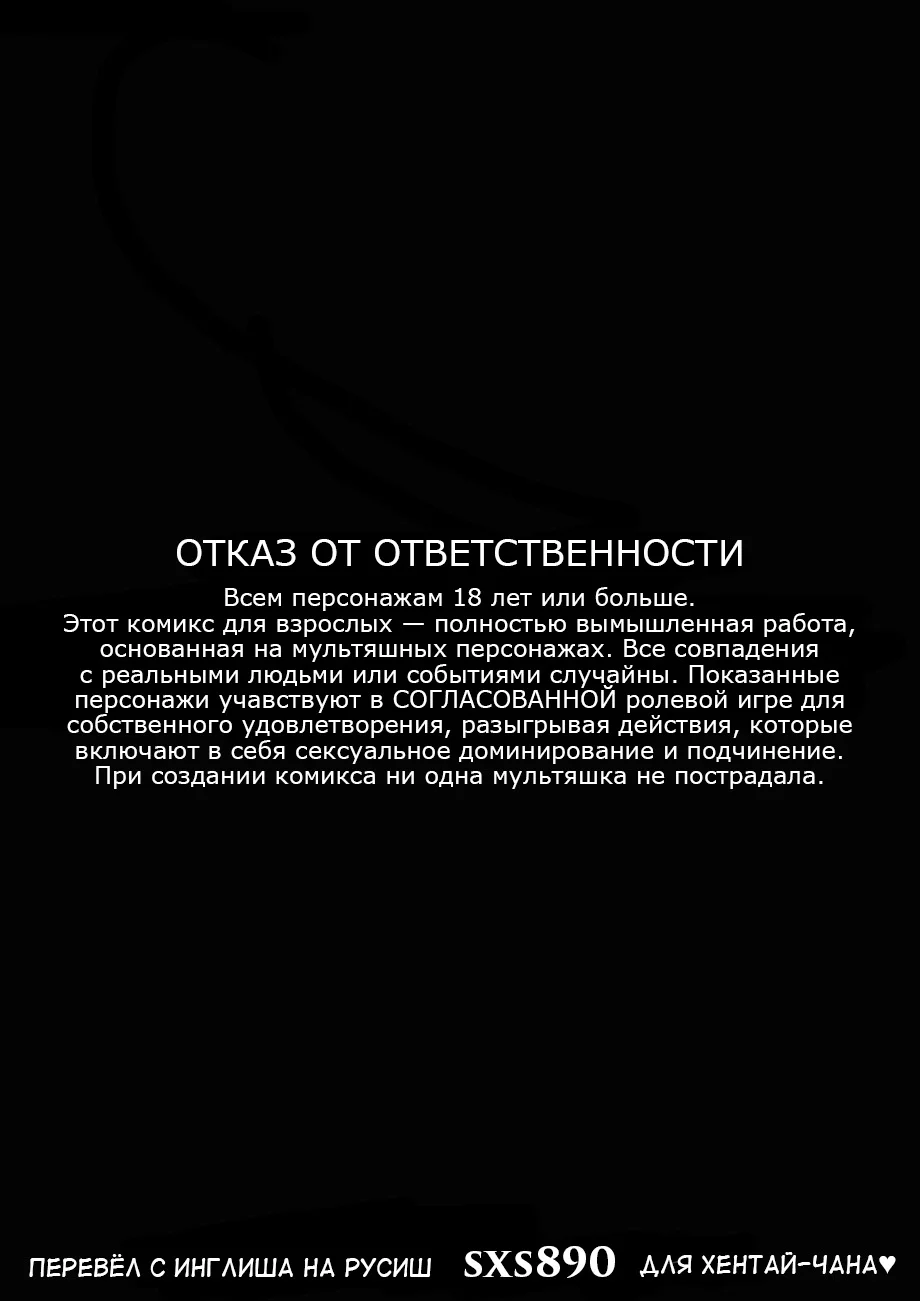 ОТКАЗ ОТ ОТВЕТСТВЕННОСТИ

Всем персонажам 18 лет или больше. Этот комикс для взрослых — полностью вымышленная работа, основанная на мультяшных персонажах. Все совпадения с реальными людьми или событиями случайны. Показанные персонажи учавствуют в СОГЛАСОВАННОЙ ролевой игре для собственного удовлетворения, разыгрывая действия, которые включают в себя сексуальное доминирование и подчинение. При создании комикса ни одна мультяшка не пострадала.

ПЕРЕВЁЛ С ИНГЛИША НА РУСИШ SXS890 ДЛЯ ХЕНТАЙ-ЧАНА♥